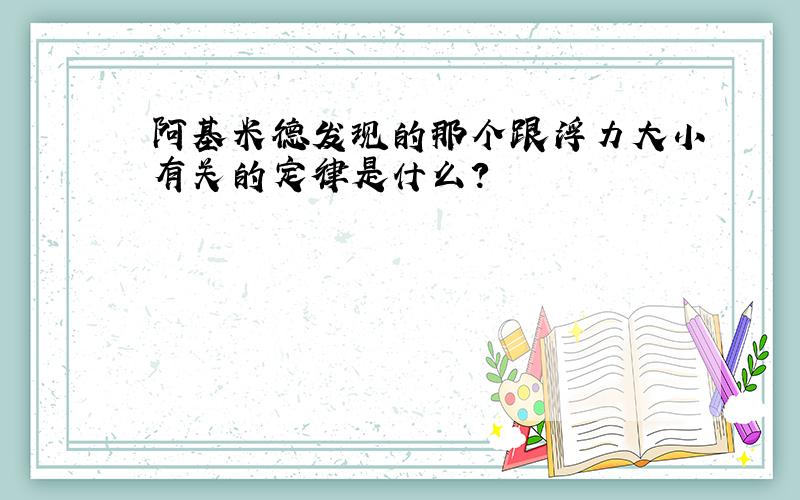 阿基米德发现的那个跟浮力大小有关的定律是什么?